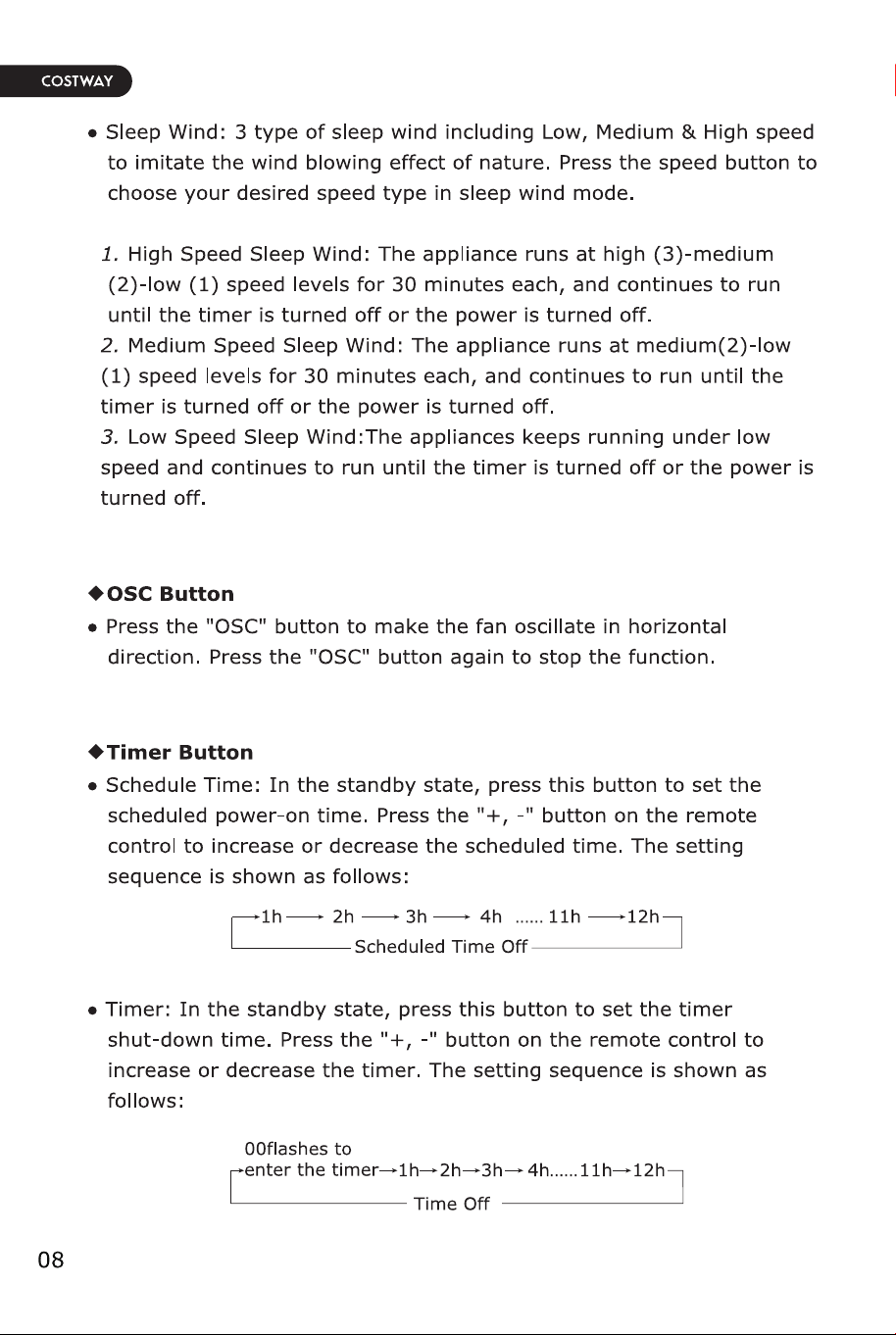 COSTWAY

• Sleep Wind: 3 type of sleep wind including Low, Medium & High speed to imitate the wind blowing effect of nature. Press the speed button to choose your desired speed type in sleep wind mode.

1. High Speed Sleep Wind: The appliance runs at high (3)-medium (2)-low (1) speed levels for 30 minutes each, and continues to run until the timer is turned off or the power is turned off.
2. Medium Speed Sleep Wind: The appliance runs at medium(2)-low (1) speed levels for 30 minutes each, and continues to run until the timer is turned off or the power is turned off.
3. Low Speed Sleep Wind:The appliances keeps running under low speed and continues to run until the timer is turned off or the power is turned off.

◆OSC Button
• Press the "OSC" button to make the fan oscillate in horizontal direction. Press the "OSC" button again to stop the function.

◆Timer Button
• Schedule Time: In the standby state, press this button to set the scheduled power-on time. Press the "+, -" button on the remote control to increase or decrease the scheduled time. The setting sequence is shown as follows:

→1h → 2h → 3h → 4h ...... 11h →12h
Scheduled Time Off

• Timer: In the standby state, press this button to set the timer shut-down time. Press the "+, -" button on the remote control to increase or decrease the timer. The setting sequence is shown as follows:

00flashes to
→enter the timer→1h→2h→3h→ 4h......11h→12h
Time Off

08